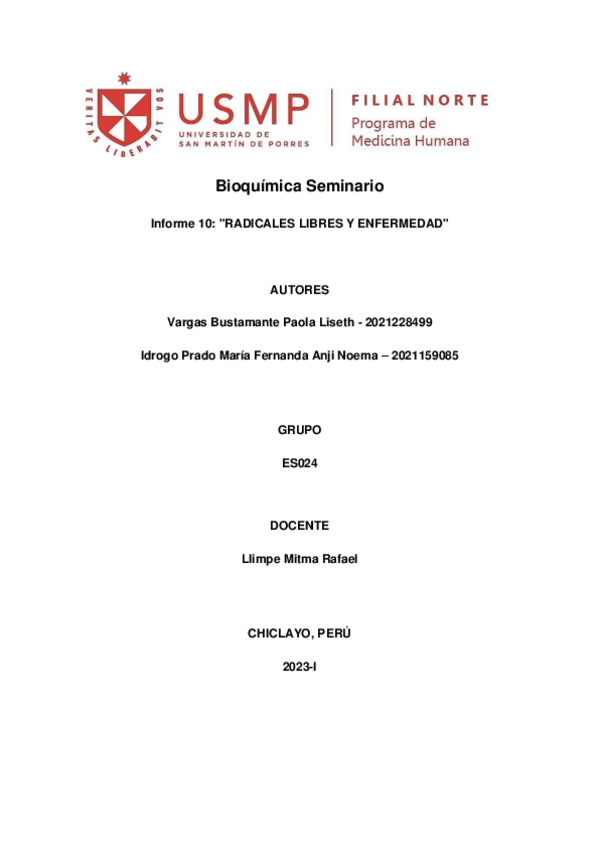 VERITAS LIBERABIT VOS

USMP
UNIVERSIDAD DE SAN MARTÍN DE PORRES

FILIAL NORTE
Programa de Medicina Humana

Bioquímica Seminario

Informe 10: "RADICALES LIBRES Y ENFERMEDAD"

AUTORES

Vargas Bustamante Paola Liseth - 2021228499

Idrogo Prado María Fernanda Anji Noema – 2021159085

GRUPO

ES024

DOCENTE

Llimpe Mitma Rafael

CHICLAYO, PERÚ

2023-I